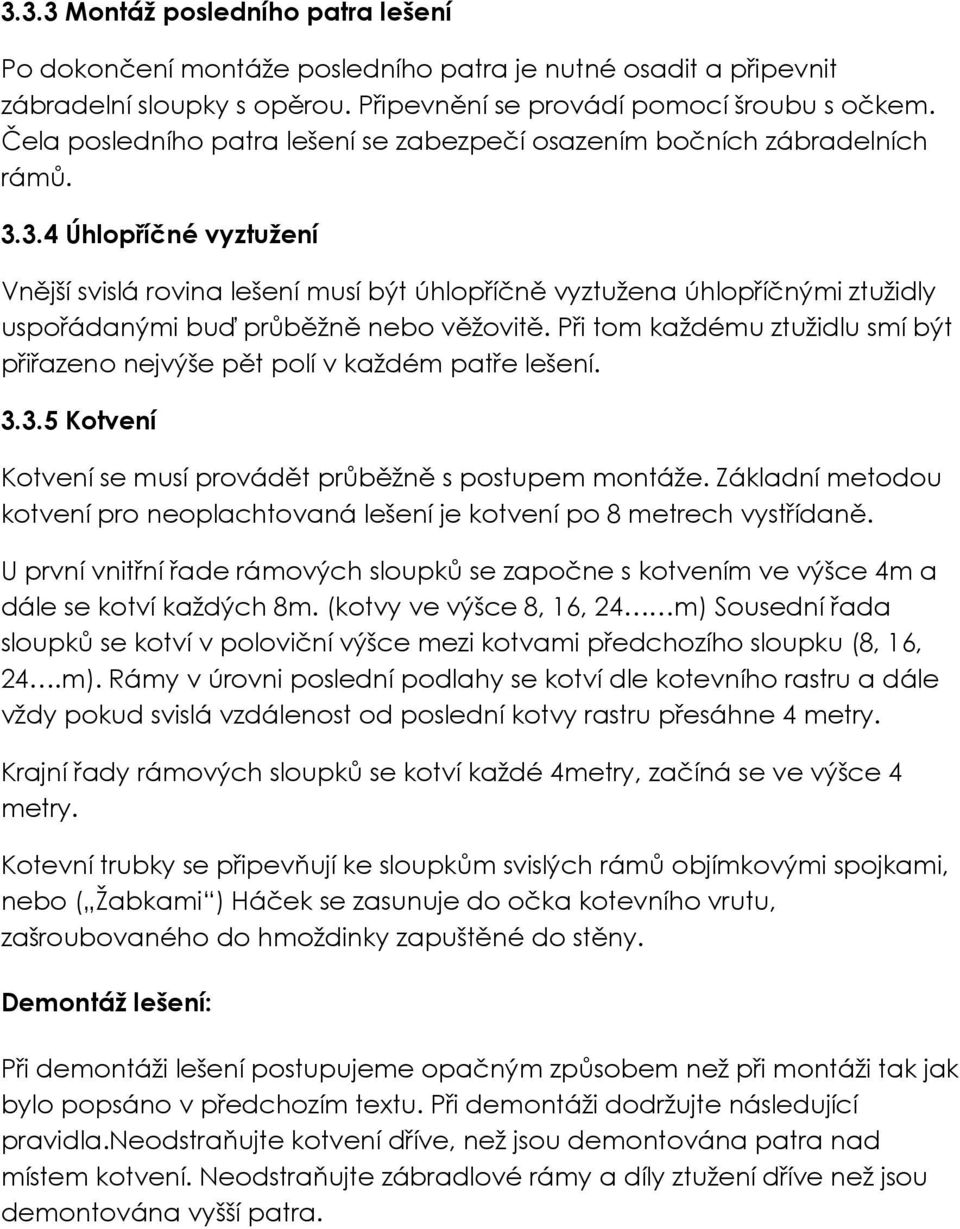 3.3.3 Montáž posledního patra lešení

Po dokončení montáže posledního patra je nutné osadit a připevnit zábradelní sloupky s opěrou. Připevnění se provádí pomocí šroubu s očkem. Čela posledního patra lešení se zabezpečí osazením bočních zábradelních rámů.

3.3.4 Úhlopříčné vyztužení

Vnější svislá rovina lešení musí být úhlopříčně vyztužena úhlopříčnými ztužidly uspořádanými buď průběžně nebo věžovitě. Při tom každému ztužidlu smí být přiřazeno nejvýše pět polí v každém patře lešení.

3.3.5 Kotvení

Kotvení se musí provádět průběžně s postupem montáže. Základní metodou kotvení pro neoplachtovaná lešení je kotvení po 8 metrech vystřídaně.

U první vnitřní řade rámových sloupků se započne s kotvením ve výšce 4m a dále se kotví každých 8m. (kotvy ve výšce 8, 16, 24……m) Sousední řada sloupků se kotví v poloviční výšce mezi kotvami předchozího sloupku (8, 16, 24….m). Rámy v úrovni poslední podlahy se kotví dle kotevního rastru a dále vždy pokud svislá vzdálenost od poslední kotvy rastru přesáhne 4 metry.

Krajní řady rámových sloupků se kotví každé 4metry, začíná se ve výšce 4 metry.

Kotevní trubky se připevňují ke sloupkům svislých rámů objímkovými spojkami, nebo („Žabkami“) Háček se zasunuje do očka kotevního vrutu, zašroubovaného do hmoždinky zapuštěné do stěny.

Demontáž lešení:

Při demontáži lešení postupujeme opačným způsobem než při montáži tak jak bylo popsáno v předchozím textu. Při demontáži dodržujte následující pravidla.Neodstraňujte kotvení dříve, než jsou demontována patra nad místem kotvení. Neodstraňujte zábradlové rámy a díly ztužení dříve než jsou demontována vyšší patra.